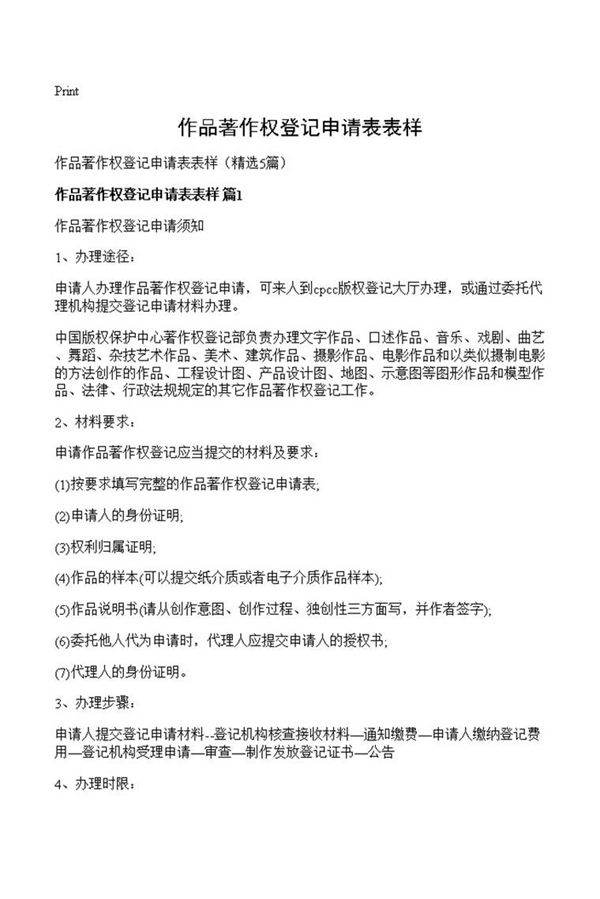 Print

作品著作权登记申请表表样

作品著作权登记申请表表样（精选5篇）

作品著作权登记申请表表样 篇1

作品著作权登记申请须知

1、办理途径：

申请人办理作品著作权登记申请，可来人到cpcc版权登记大厅办理，或通过委托代理机构提交登记申请材料办理。

中国版权保护中心著作权登记部负责办理文字作品、口述作品、音乐、戏剧、曲艺、舞蹈、杂技艺术作品、美术、建筑作品、摄影作品、电影作品和以类似摄制电影的方法创作的作品、工程设计图、产品设计图、地图、示意图等图形作品和模型作品、法律、行政法规规定的其它作品著作权登记工作。

2、材料要求：

申请作品著作权登记应当提交的材料及要求：

(1)按要求填写完整的作品著作权登记申请表;

(2)申请人的身份证明;

(3)权利归属证明;

(4)作品的样本(可以提交纸介质或者电子介质作品样本);

(5)作品说明书(请从创作意图、创作过程、独创性三方面写，并作者签字);

(6)委托他人代为申请时，代理人应提交申请人的授权书;

(7)代理人的身份证明。

3、办理步骤：

申请人提交登记申请材料--登记机构核查接收材料—通知缴费—申请人缴纳登记费用—登记机构受理申请—审查—制作发放登记证书—公告

4、办理时限：